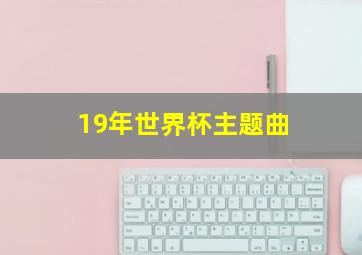 19年世界杯主题曲